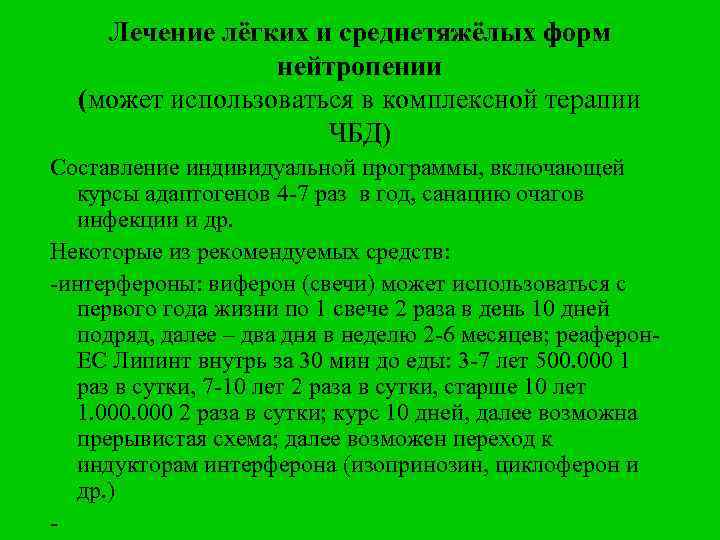 Лечение лёгких и среднетяжёлых форм нейтропении
(может использоваться в комплексной терапии ЧБД)

Составление индивидуальной программы, включающей курсы адаптогенов 4-7 раз в год, санацию очагов инфекции и др.

Некоторые из рекомендуемых средств:

-интерфероны: виферон (свечи) может использоваться с первого года жизни по 1 свече 2 раза в день 10 дней подряд, далее – два дня в неделю 2-6 месяцев; реаферон-ЕС Липинт внутрь за 30 мин до еды: 3-7 лет 500.000 1 раз в сутки, 7-10 лет 2 раза в сутки, старше 10 лет 1.000.000 2 раза в сутки; курс 10 дней, далее возможна прерывистая схема; далее возможен переход к индукторам интерферона (изопринозин, циклоферон и др.)

-